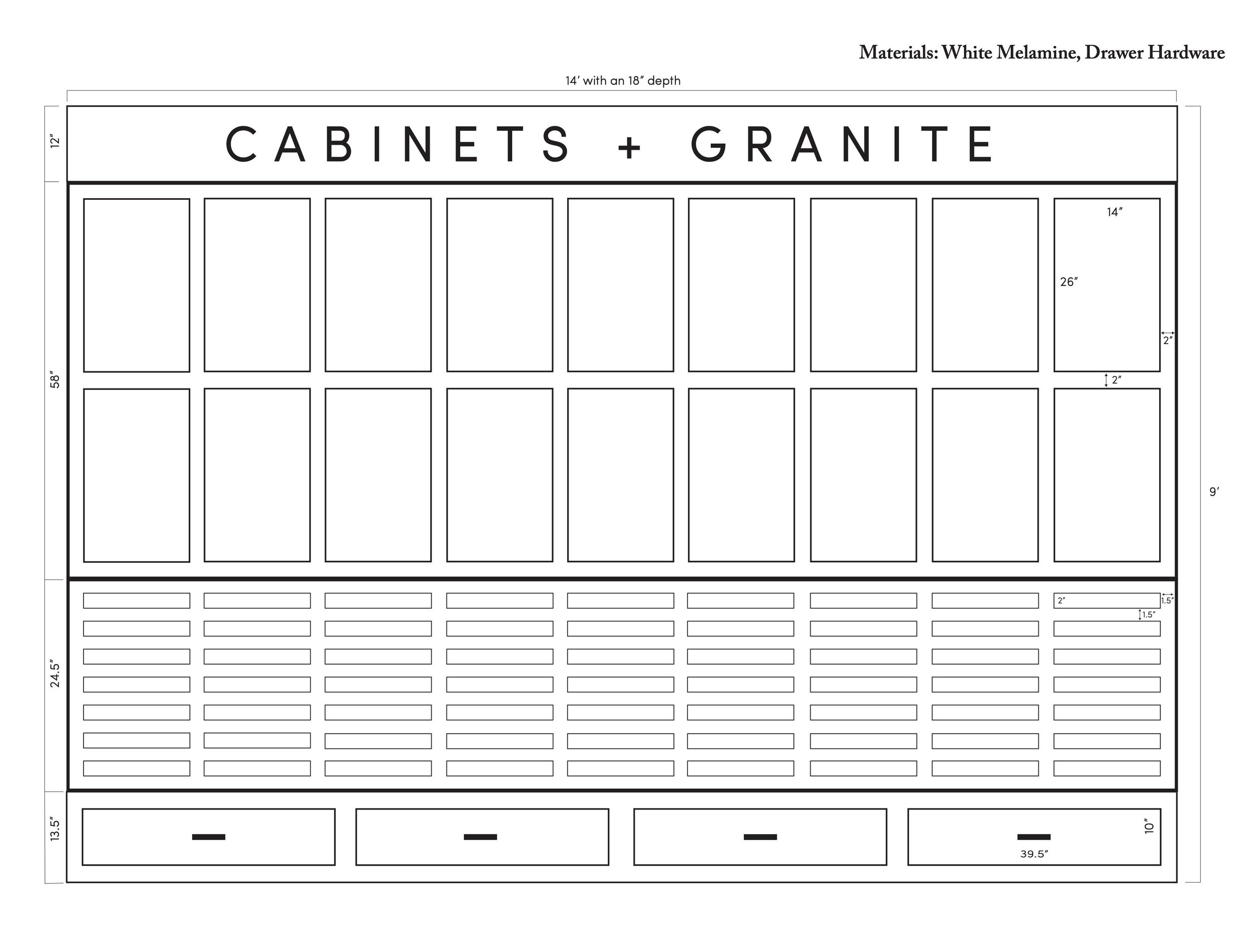 Materials: White Melamine, Drawer Hardware

14′ with an 18″ depth

12″

CABINETS + GRANITE

58″

14″

26″

2″

2″

9′

24.5″

2″

1.5″

1.5″

13.5″

10″

39.5″